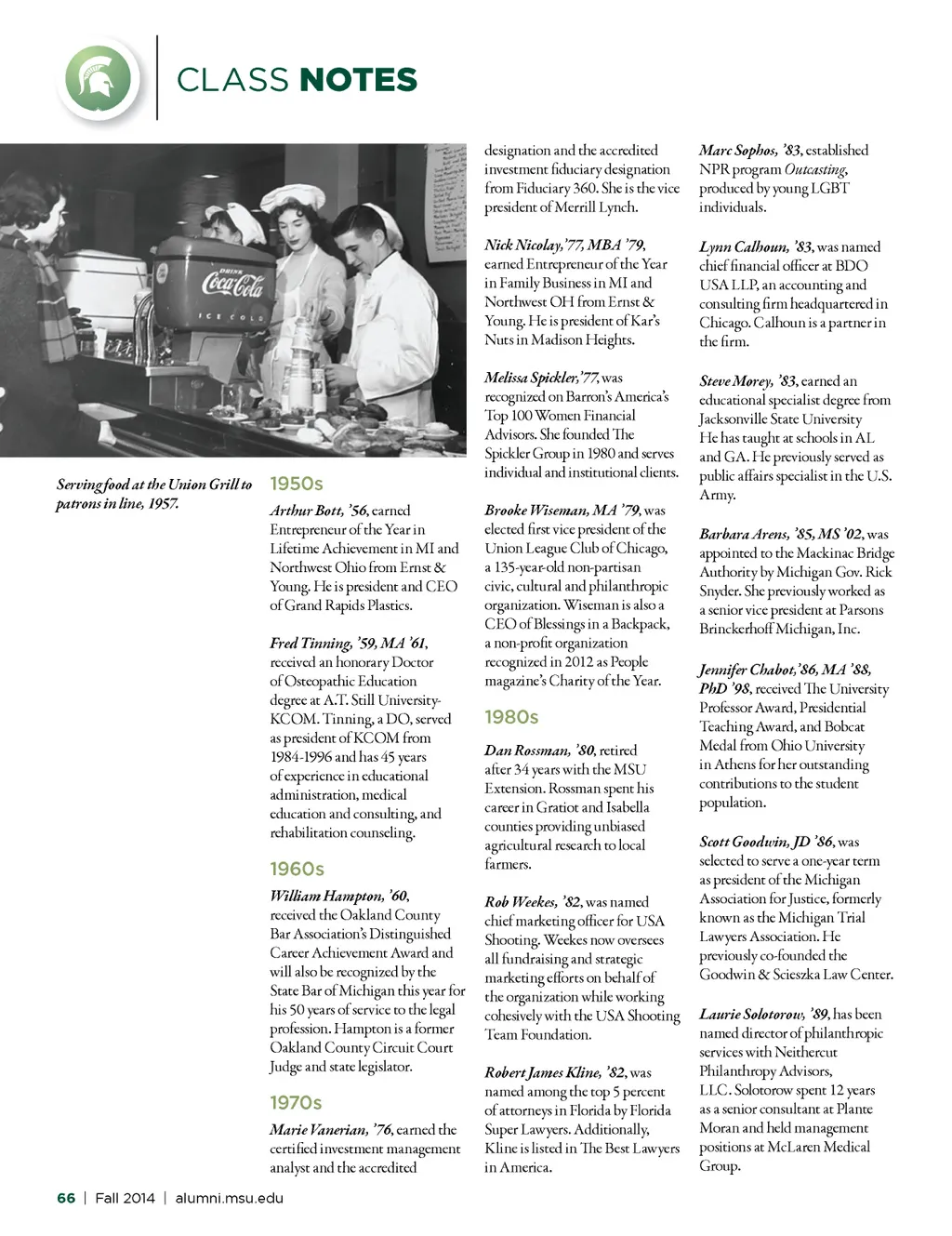 CLASS NOTES

DRINK Coca-Cola ICE COLD

Serving food at the Union Grill to patrons in line, 1957.

1950s

Arthur Bott, '56, earned Entrepreneur of the Year in Lifetime Achievement in MI and Northwest Ohio from Ernst & Young. He is president and CEO of Grand Rapids Plastics.

Fred Tinning, '59, MA '61, received an honorary Doctor of Osteopathic Education degree at A.T. Still University-KCOM. Tinning, a DO, served as president of KCOM from 1984-1996 and has 45 years of experience in educational administration, medical education and consulting, and rehabilitation counseling.

1960s

William Hampton, '60, received the Oakland County Bar Association's Distinguished Career Achievement Award and will also be recognized by the State Bar of Michigan this year for his 50 years of service to the legal profession. Hampton is a former Oakland County Circuit Court Judge and state legislator.

1970s

Marie Vanerian, '76, earned the certified investment management analyst and the accredited designation and the accredited investment fiduciary designation from Fiduciary 360. She is the vice president of Merrill Lynch.

Nick Nicolay, '77, MBA '79, earned Entrepreneur of the Year in Family Business in MI and Northwest OH from Ernst & Young. He is president of Kar's Nuts in Madison Heights.

Melissa Spickler, '77, was recognized on Barron's America's Top 100 Women Financial Advisors. She founded The Spickler Group in 1980 and serves individual and institutional clients.

Brooke Wiseman, MA '79, was elected first vice president of the Union League Club of Chicago, a 135-year-old non-partisan civic, cultural and philanthropic organization. Wiseman is also a CEO of Blessings in a Backpack, a non-profit organization recognized in 2012 as People magazine's Charity of the Year.

1980s

Dan Rossman, '80, retired after 34 years with the MSU Extension. Rossman spent his career in Gratiot and Isabella counties providing unbiased agricultural research to local farmers.

Rob Weekes, '82, was named chief marketing officer for USA Shooting. Weekes now oversees all fundraising and strategic marketing efforts on behalf of the organization while working cohesively with the USA Shooting Team Foundation.

Robert James Kline, '82, was named among the top 5 percent of attorneys in Florida by Florida Super Lawyers. Additionally, Kline is listed in The Best Lawyers in America.

Marc Sophos, '83, established NPR program Outcasting, produced by young LGBT individuals.

Lynn Calhoun, '83, was named chief financial officer at BDO USA LLP, an accounting and consulting firm headquartered in Chicago. Calhoun is a partner in the firm.

Steve Morey, '83, earned an educational specialist degree from Jacksonville State University He has taught at schools in AL and GA. He previously served as public affairs specialist in the U.S. Army.

Barbara Arens, '85, MS '02, was appointed to the Mackinac Bridge Authority by Michigan Gov. Rick Snyder. She previously worked as a senior vice president at Parsons Brinckerhoff Michigan, Inc.

Jennifer Chabot, '86, MA '88, PhD '98, received The University Professor Award, Presidential Teaching Award, and Bobcat Medal from Ohio University in Athens for her outstanding contributions to the student population.

Scott Goodwin, JD '86, was selected to serve a one-year term as president of the Michigan Association for Justice, formerly known as the Michigan Trial Lawyers Association. He previously co-founded the Goodwin & Scieszka Law Center.

Laurie Solotorow, '89, has been named director of philanthropic services with Neithercut Philanthropy Advisors, LLC. Solotorow spent 12 years as a senior consultant at Plante Moran and held management positions at McLaren Medical Group.

66 | Fall 2014 | alumni.msu.edu